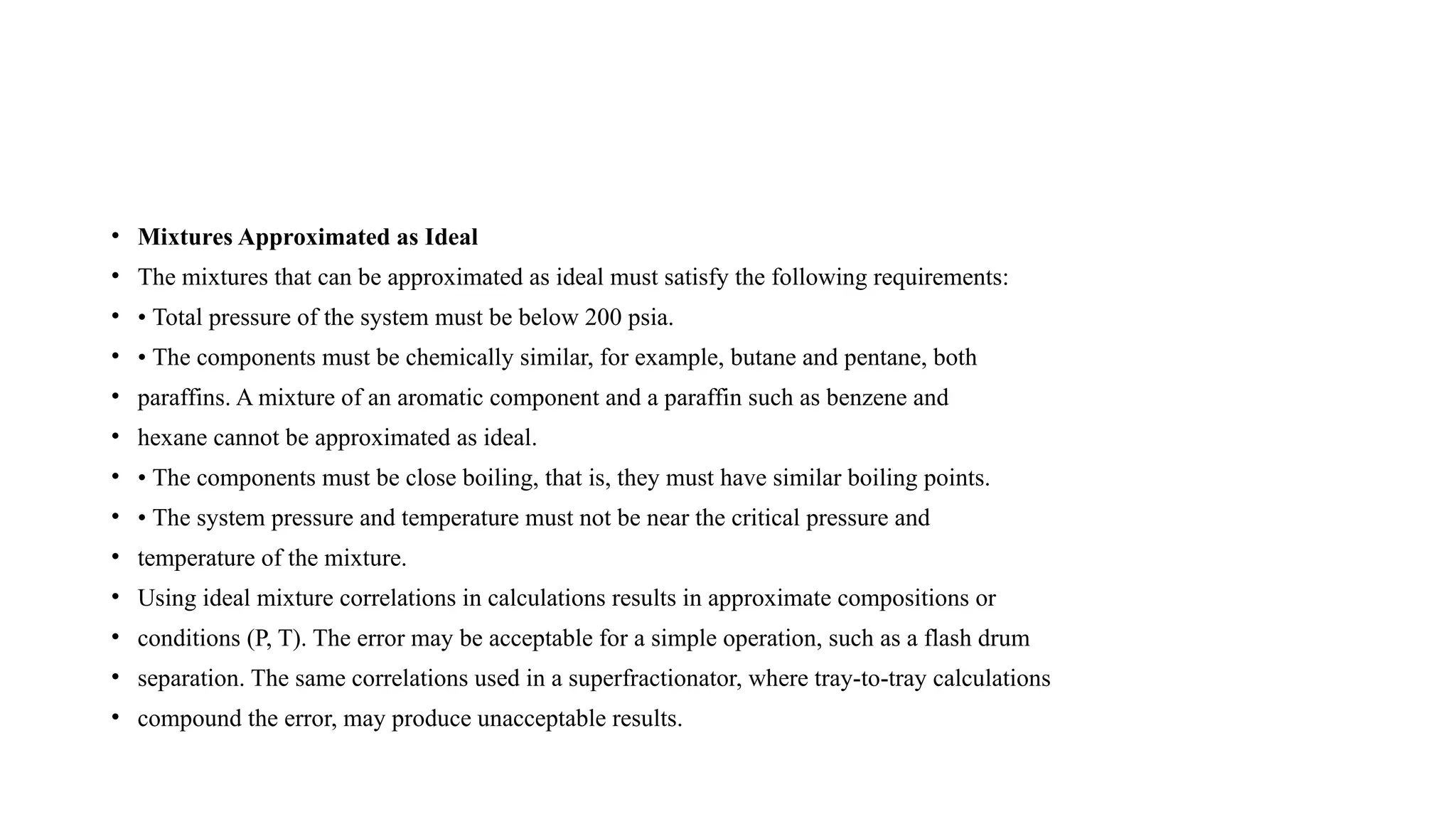 • Mixtures Approximated as Ideal
• The mixtures that can be approximated as ideal must satisfy the following requirements:
• • Total pressure of the system must be below 200 psia.
• • The components must be chemically similar, for example, butane and pentane, both
• paraffins. A mixture of an aromatic component and a paraffin such as benzene and
• hexane cannot be approximated as ideal.
• • The components must be close boiling, that is, they must have similar boiling points.
• • The system pressure and temperature must not be near the critical pressure and
• temperature of the mixture.
• Using ideal mixture correlations in calculations results in approximate compositions or
• conditions (P, T). The error may be acceptable for a simple operation, such as a flash drum
• separation. The same correlations used in a superfractionator, where tray-to-tray calculations
• compound the error, may produce unacceptable results.